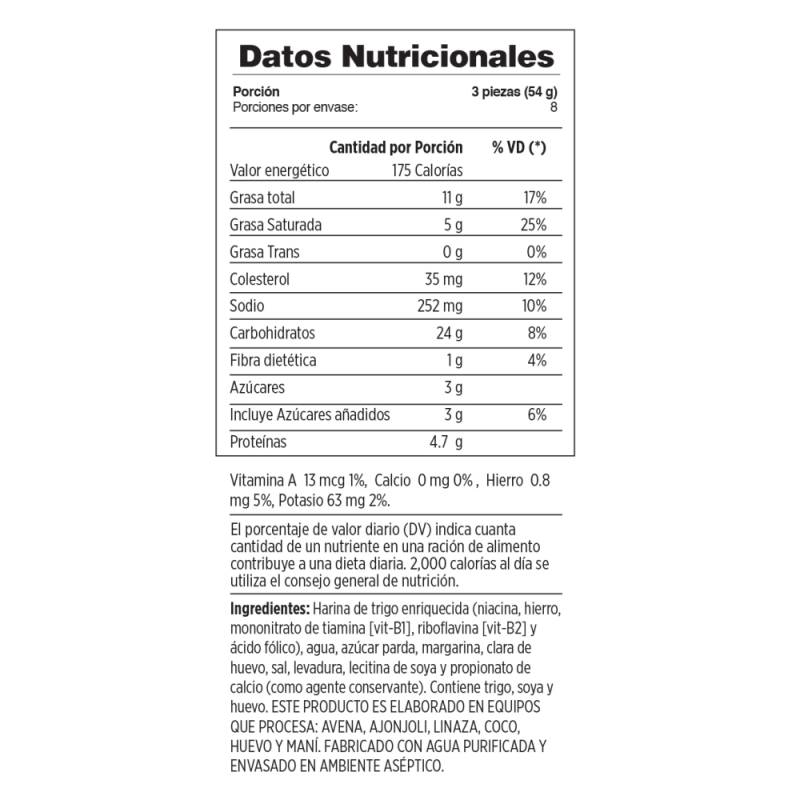 Datos Nutricionales

Porción 3 piezas (54 g)
Porciones por envase: 8

| | Cantidad por Porción | % VD (*) |
|---|---|---|
| Valor energético | 175 Calorías | |
| Grasa total | 11 g | 17% |
| Grasa Saturada | 5 g | 25% |
| Grasa Trans | 0 g | 0% |
| Colesterol | 35 mg | 12% |
| Sodio | 252 mg | 10% |
| Carbohidratos | 24 g | 8% |
| Fibra dietética | 1 g | 4% |
| Azúcares | 3 g | |
| Incluye Azúcares añadidos | 3 g | 6% |
| Proteínas | 4.7 g | |

Vitamina A 13 mcg 1%, Calcio 0 mg 0% , Hierro 0.8 mg 5%, Potasio 63 mg 2%.

El porcentaje de valor diario (DV) indica cuanta cantidad de un nutriente en una ración de alimento contribuye a una dieta diaria. 2,000 calorías al día se utiliza el consejo general de nutrición.

Ingredientes: Harina de trigo enriquecida (niacina, hierro, mononitrato de tiamina [vit-B1], riboflavina [vit-B2] y ácido fólico), agua, azúcar parda, margarina, clara de huevo, sal, levadura, lecitina de soya y propionato de calcio (como agente conservante). Contiene trigo, soya y huevo. ESTE PRODUCTO ES ELABORADO EN EQUIPOS QUE PROCESA: AVENA, AJONJOLI, LINAZA, COCO, HUEVO Y MANÍ. FABRICADO CON AGUA PURIFICADA Y ENVASADO EN AMBIENTE ASÉPTICO.